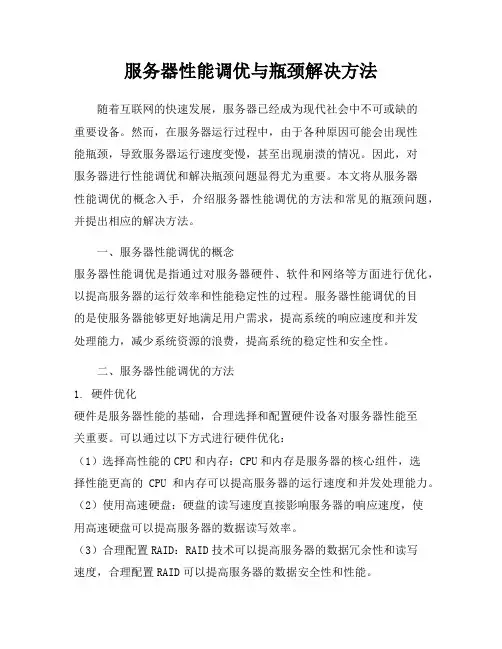 服务器性能调优与瓶颈解决方法

随着互联网的快速发展，服务器已经成为现代社会中不可或缺的重要设备。然而，在服务器运行过程中，由于各种原因可能会出现性能瓶颈，导致服务器运行速度变慢，甚至出现崩溃的情况。因此，对服务器进行性能调优和解决瓶颈问题显得尤为重要。本文将从服务器性能调优的概念入手，介绍服务器性能调优的方法和常见的瓶颈问题，并提出相应的解决方法。

一、服务器性能调优的概念

服务器性能调优是指通过对服务器硬件、软件和网络等方面进行优化，以提高服务器的运行效率和性能稳定性的过程。服务器性能调优的目的是使服务器能够更好地满足用户需求，提高系统的响应速度和并发处理能力，减少系统资源的浪费，提高系统的稳定性和安全性。

二、服务器性能调优的方法

1. 硬件优化

硬件是服务器性能的基础，合理选择和配置硬件设备对服务器性能至关重要。可以通过以下方式进行硬件优化：

（1）选择高性能的CPU和内存：CPU和内存是服务器的核心组件，选择性能更高的 CPU 和内存可以提高服务器的运行速度和并发处理能力。

（2）使用高速硬盘：硬盘的读写速度直接影响服务器的响应速度，使用高速硬盘可以提高服务器的数据读写效率。

（3）合理配置RAID：RAID技术可以提高服务器的数据冗余性和读写速度，合理配置RAID可以提高服务器的数据安全性和性能。